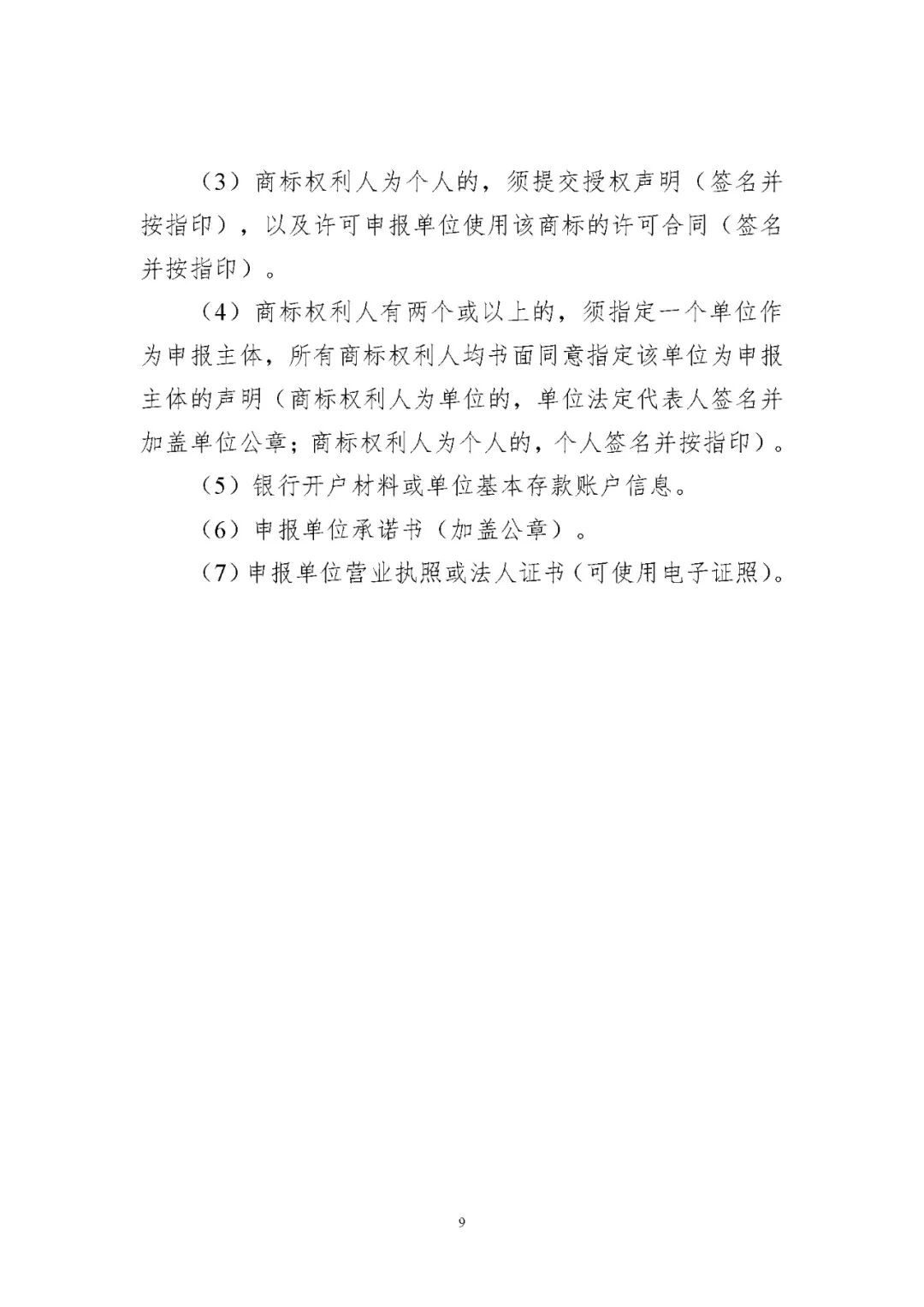 （3）商标权利人为个人的，须提交授权声明（签名并按指印），以及许可申报单位使用该商标的许可合同（签名并按指印）。

（4）商标权利人有两个或以上的，须指定一个单位作为申报主体，所有商标权利人均书面同意指定该单位为申报主体的声明（商标权利人为单位的，单位法定代表人签名并加盖单位公章；商标权利人为个人的，个人签名并按指印）。

（5）银行开户材料或单位基本存款账户信息。

（6）申报单位承诺书（加盖公章）。

（7）申报单位营业执照或法人证书（可使用电子证照）。

9